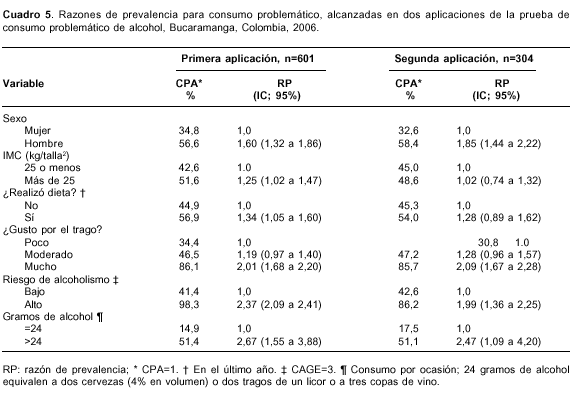 **Cuadro 5**. Razones de prevalencia para consumo problemático, alcanzadas en dos aplicaciones de la prueba de consumo problemático de alcohol, Bucaramanga, Colombia, 2006.

| Variable | Primera aplicación, n=601 CPA* % | Primera aplicación, n=601 RP (IC; 95%) | Segunda aplicación, n=304 CPA* % | Segunda aplicación, n=304 RP (IC; 95%) |
|---|---|---|---|---|
| Sexo | | | | |
| Mujer | 34,8 | 1,0 | 32,6 | 1,0 |
| Hombre | 56,6 | 1,60 (1,32 a 1,86) | 58,4 | 1,85 (1,44 a 2,22) |
| IMC (kg/talla$^2$) | | | | |
| 25 o menos | 42,6 | 1.0 | 45,0 | 1,0 |
| Más de 25 | 51,6 | 1,25 (1,02 a 1,47) | 48,6 | 1,02 (0,74 a 1,32) |
| ¿Realizó dieta? † | | | | |
| No | 44,9 | 1,0 | 45,3 | 1,0 |
| Sí | 56,9 | 1,34 (1,05 a 1,60) | 54,0 | 1,28 (0,89 a 1,62) |
| ¿Gusto por el trago? | | | | |
| Poco | 34,4 | 1,0 | | 30,8 1.0 |
| Moderado | 46,5 | 1,19 (0,97 a 1,40) | 47,2 | 1,28 (0,96 a 1,57) |
| Mucho | 86,1 | 2,01 (1,68 a 2,20) | 85,7 | 2,09 (1,67 a 2,28) |
| Riesgo de alcoholismo ‡ | | | | |
| Bajo | 41,4 | 1,0 | 42,6 | 1,0 |
| Alto | 98,3 | 2,37 (2,09 a 2,41) | 86,2 | 1,99 (1,36 a 2,25) |
| Gramos de alcohol ¶ | | | | |
| =24 | 14,9 | 1,0 | 17,5 | 1,0 |
| >24 | 51,4 | 2,67 (1,55 a 3,88) | 51,1 | 2,47 (1,09 a 4,20) |

RP: razón de prevalencia; * CPA=1. † En el último año. ‡ CAGE=3. ¶ Consumo por ocasión; 24 gramos de alcohol equivalen a dos cervezas (4% en volumen) o dos tragos de un licor o a tres copas de vino.